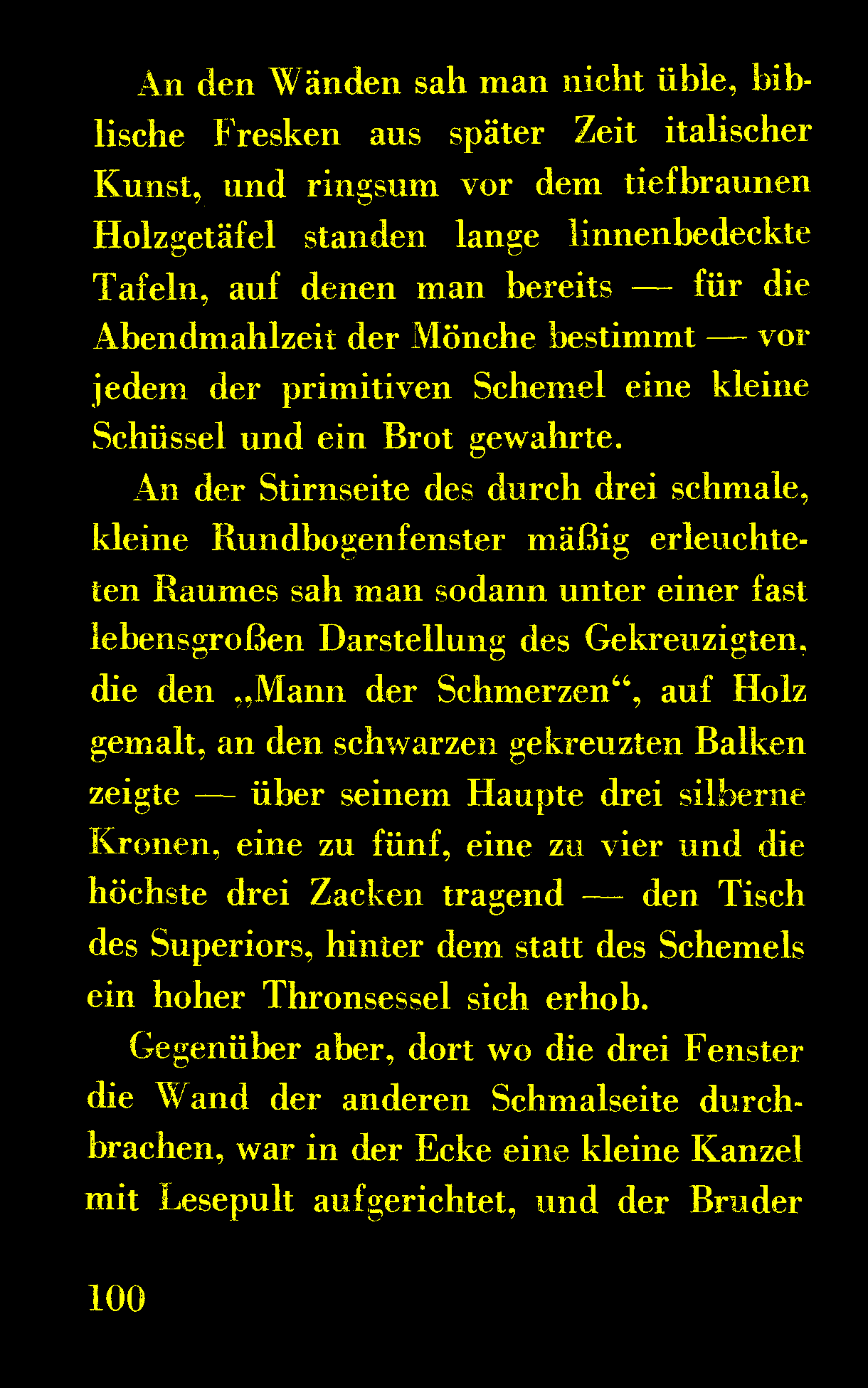 An den Wänden sah man nicht üble, biblische Fresken aus später Zeit italischer Kunst, und ringsum vor dem tiefbraunen Holzgetäfel standen lange linnenbedeckte Tafeln, auf denen man bereits — für die Abendmahlzeit der Mönche bestimmt — vor jedem der primitiven Schemel eine kleine Schüssel und ein Brot gewahrte.

An der Stirnseite des durch drei schmale, kleine Rundbogenfenster mäßig erleuchteten Raumes sah man sodann unter einer fast lebensgroßen Darstellung des Gekreuzigten, die den „Mann der Schmerzen“, auf Holz gemalt, an den schwarzen gekreuzten Balken zeigte — über seinem Haupte drei silberne Kronen, eine zu fünf, eine zu vier und die höchste drei Zacken tragend — den Tisch des Superiors, hinter dem statt des Schemels ein hoher Thronsessel sich erhob.

Gegenüber aber, dort wo die drei Fenster die Wand der anderen Schmalseite durchbrachen, war in der Ecke eine kleine Kanzel mit Lesepult aufgerichtet, und der Bruder

100